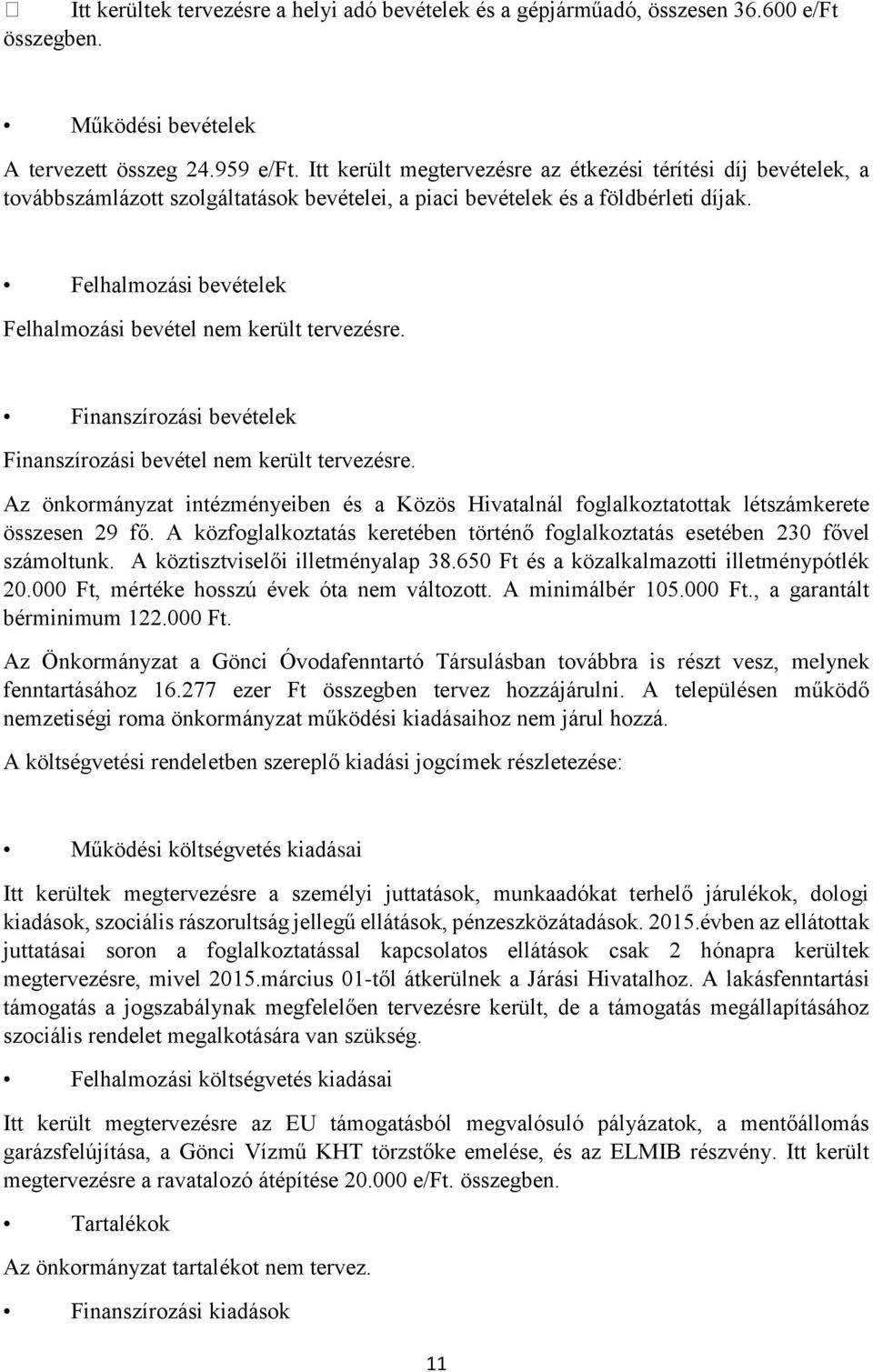 Itt kerültek tervezésre a helyi adó bevételek és a gépjárműadó, összesen 36.600 e/Ft összegben.

• Működési bevételek

A tervezett összeg 24.959 e/Ft. Itt került megtervezésre az étkezési térítési díj bevételek, a továbbszámlázott szolgáltatások bevételei, a piaci bevételek és a földbérleti díjak.

• Felhalmozási bevételek

Felhalmozási bevétel nem került tervezésre.

• Finanszírozási bevételek

Finanszírozási bevétel nem került tervezésre.

Az önkormányzat intézményeiben és a Közös Hivatalnál foglalkoztatottak létszámkerete összesen 29 fő. A közfoglalkoztatás keretében történő foglalkoztatás esetében 230 fővel számoltunk. A köztisztviselői illetményalap 38.650 Ft és a közalkalmazotti illetménypótlék 20.000 Ft, mértéke hosszú évek óta nem változott. A minimálbér 105.000 Ft., a garantált bérminimum 122.000 Ft.

Az Önkormányzat a Gönci Óvodafenntartó Társulásban továbbra is részt vesz, melynek fenntartásához 16.277 ezer Ft összegben tervez hozzájárulni. A településen működő nemzetiségi roma önkormányzat működési kiadásaihoz nem járul hozzá.

A költségvetési rendeletben szereplő kiadási jogcímek részletezése:

• Működési költségvetés kiadásai

Itt kerültek megtervezésre a személyi juttatások, munkaadókat terhelő járulékok, dologi kiadások, szociális rászorultság jellegű ellátások, pénzeszközátadások. 2015.évben az ellátottak juttatásai soron a foglalkoztatással kapcsolatos ellátások csak 2 hónapra kerültek megtervezésre, mivel 2015.március 01-től átkerülnek a Járási Hivatalhoz. A lakásfenntartási támogatás a jogszabálynak megfelelően tervezésre került, de a támogatás megállapításához szociális rendelet megalkotására van szükség.

• Felhalmozási költségvetés kiadásai

Itt került megtervezésre az EU támogatásból megvalósuló pályázatok, a mentőállomás garázsfelújítása, a Gönci Vízmű KHT törzstőke emelése, és az ELMIB részvény. Itt került megtervezésre a ravatalozó átépítése 20.000 e/Ft. összegben.

• Tartalékok

Az önkormányzat tartalékot nem tervez.

• Finanszírozási kiadások

11